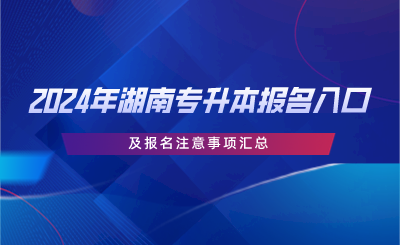 2024年湖南专升本报名入口

及报名注意事项汇总